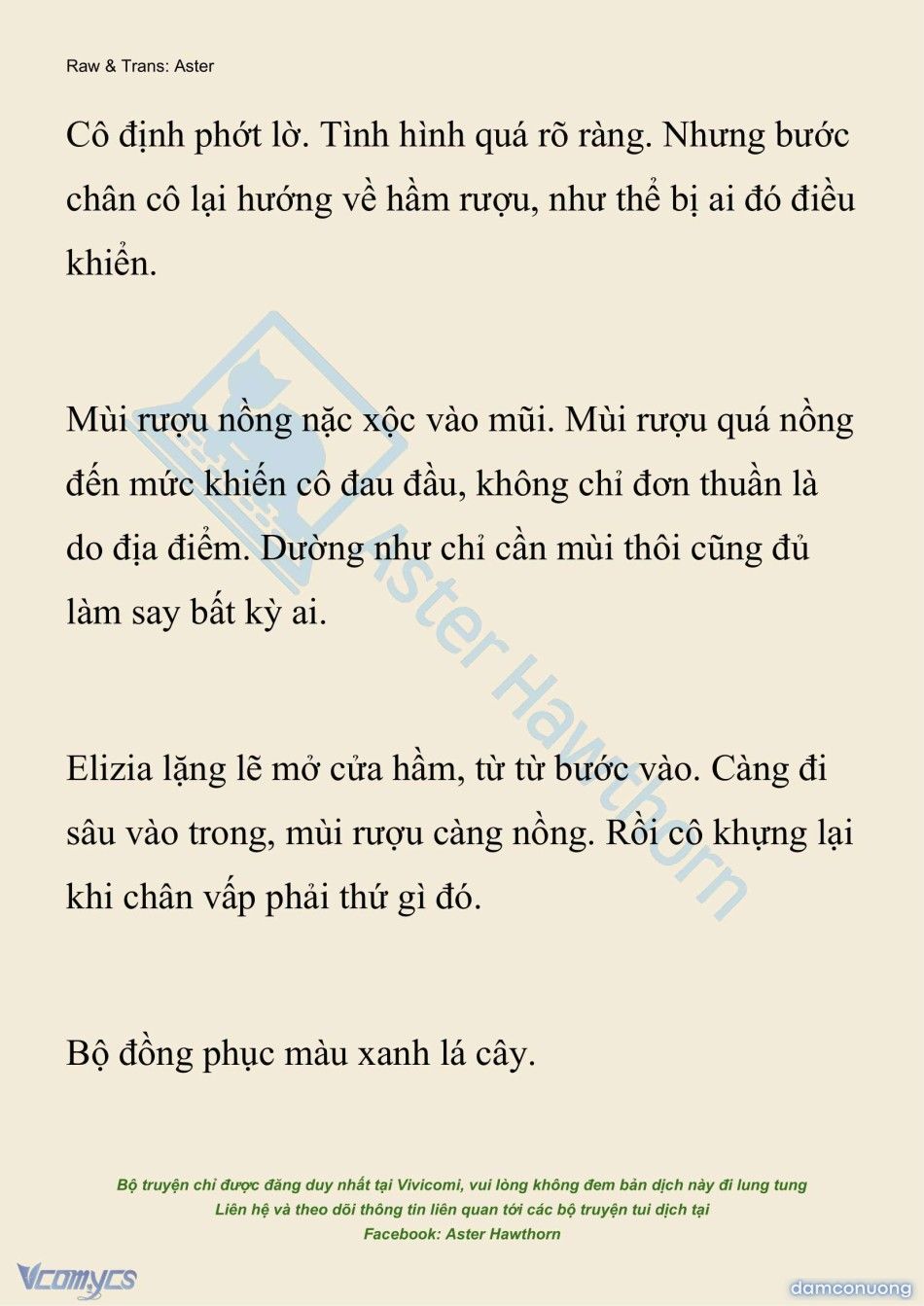 Raw & Trans: Aster

Cô định phớt lờ. Tình hình quá rõ ràng. Nhưng bước chân cô lại hướng về hầm rượu, như thể bị ai đó điều khiển.

Mùi rượu nồng nặc xộc vào mũi. Mùi rượu quá nồng đến mức khiến cô đau đầu, không chỉ đơn thuần là do địa điểm. Dường như chỉ cần mùi thôi cũng đủ làm say bất kỳ ai.

Elizia lặng lẽ mở cửa hầm, từ từ bước vào. Càng đi sâu vào trong, mùi rượu càng nồng. Rồi cô khựng lại khi chân vấp phải thứ gì đó.

Bộ đồng phục màu xanh lá cây.

Aster Hawthorn

Bộ truyện chỉ được đăng duy nhất tại Vivicomi, vui lòng không đem bản dịch này đi lung tung
Liên hệ và theo dõi thông tin liên quan tới các bộ truyện tui dịch tại
Facebook: Aster Hawthorn

Vcomycs

damconuong